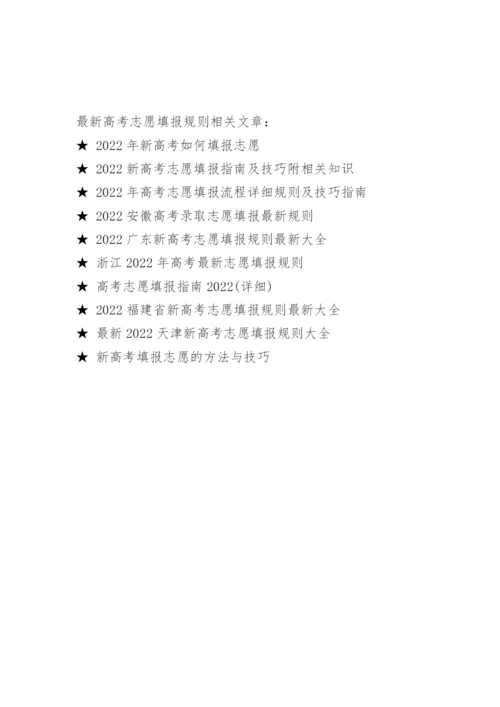 最新高考志愿填报规则相关文章：

★ 2022 年新高考如何填报志愿

★ 2022 新高考志愿填报指南及技巧附相关知识

★ 2022 年高考志愿填报流程详细规则及技巧指南

★ 2022 安徽高考录取志愿填报最新规则

★ 2022 广东新高考志愿填报规则最新大全

★ 浙江 2022 年高考最新志愿填报规则

★ 高考志愿填报指南 2022(详细)

★ 2022 福建省新高考志愿填报规则最新大全

★ 最新 2022 天津新高考志愿填报规则大全

★ 新高考填报志愿的方法与技巧